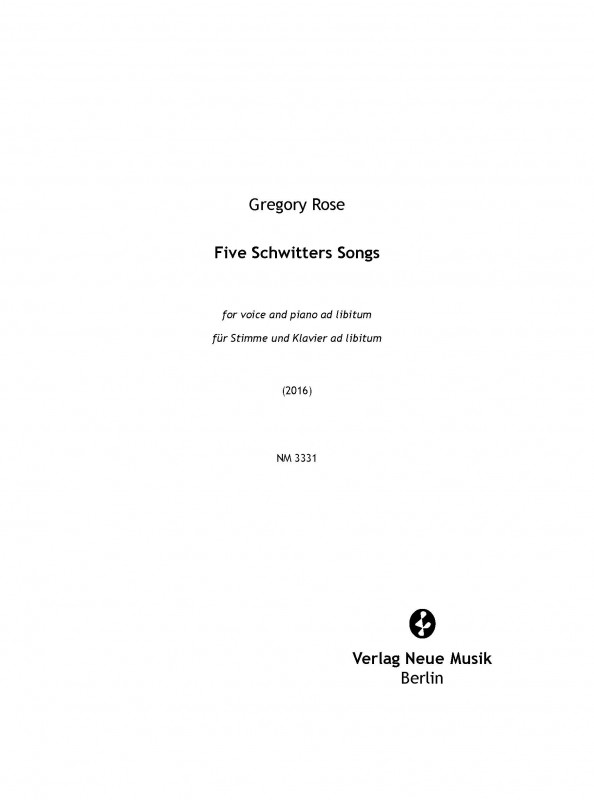 Gregory Rose

Five Schwitters Songs

for voice and piano ad libitum

für Stimme und Klavier ad libitum

(2016)

NM 3331

Verlag Neue Musik
Berlin